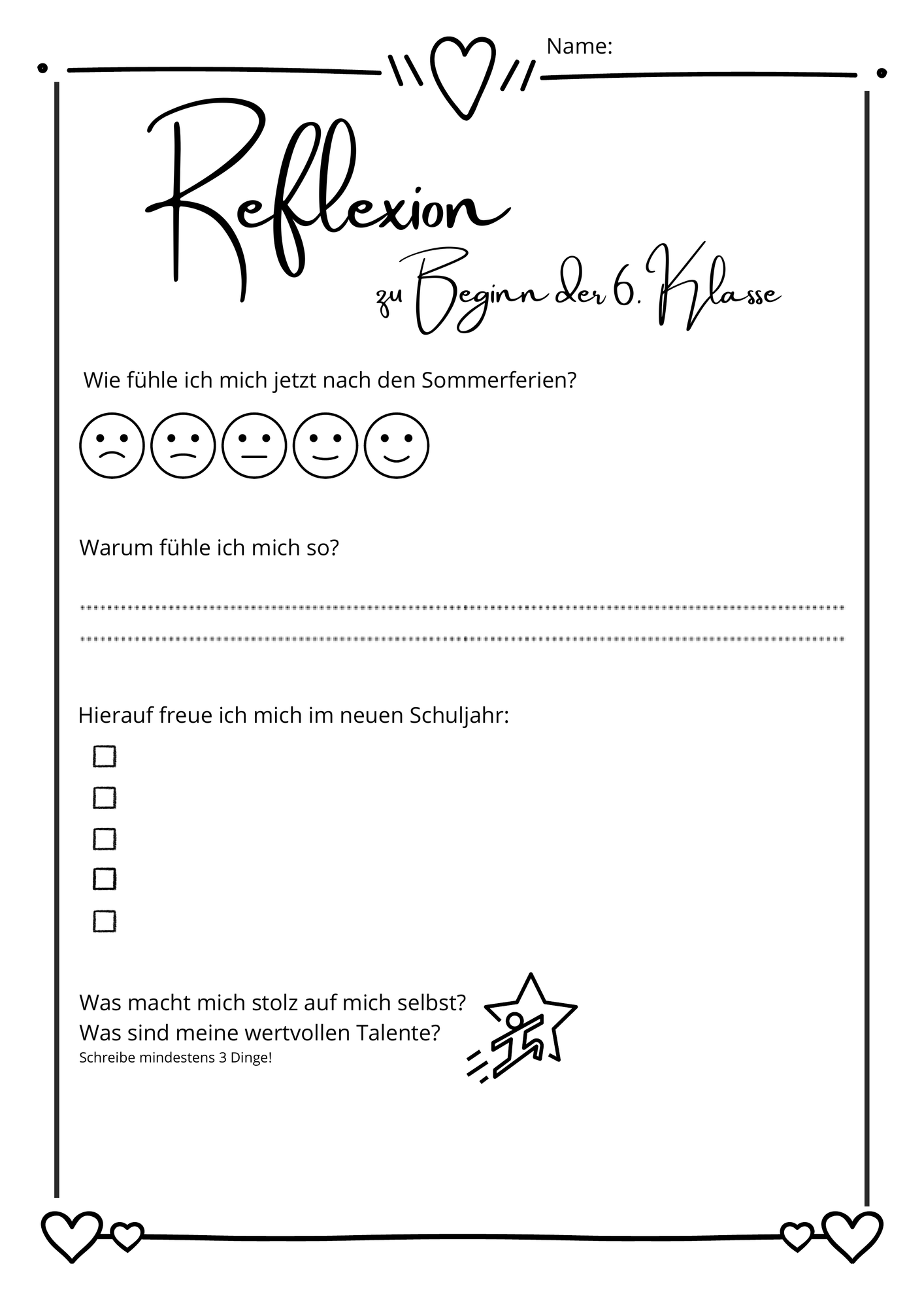 Name:

Reflexion

zu Beginn der 6. Klasse

Wie fühle ich mich jetzt nach den Sommerferien?

Warum fühle ich mich so?

Hierauf freue ich mich im neuen Schuljahr:

Was macht mich stolz auf mich selbst?
Was sind meine wertvollen Talente?
Schreibe mindestens 3 Dinge!